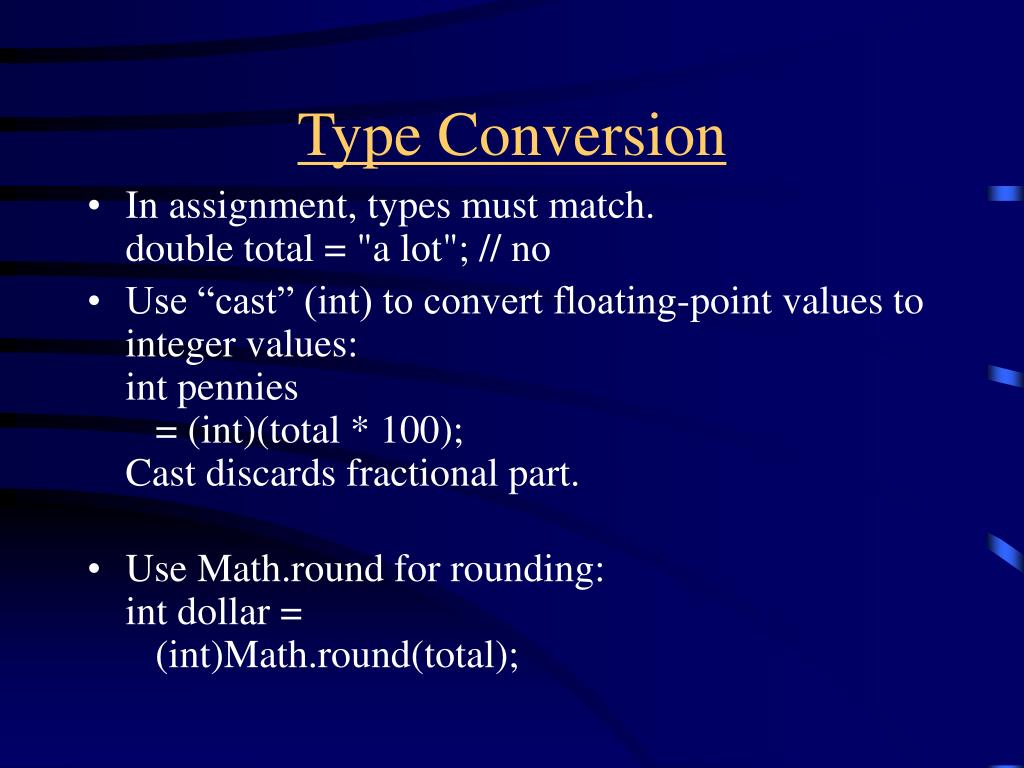 Type Conversion

• In assignment, types must match.
double total = "a lot"; // no

• Use “cast” (int) to convert floating-point values to integer values:
int pennies
= (int)(total * 100);
Cast discards fractional part.

• Use Math.round for rounding:
int dollar =
(int)Math.round(total);